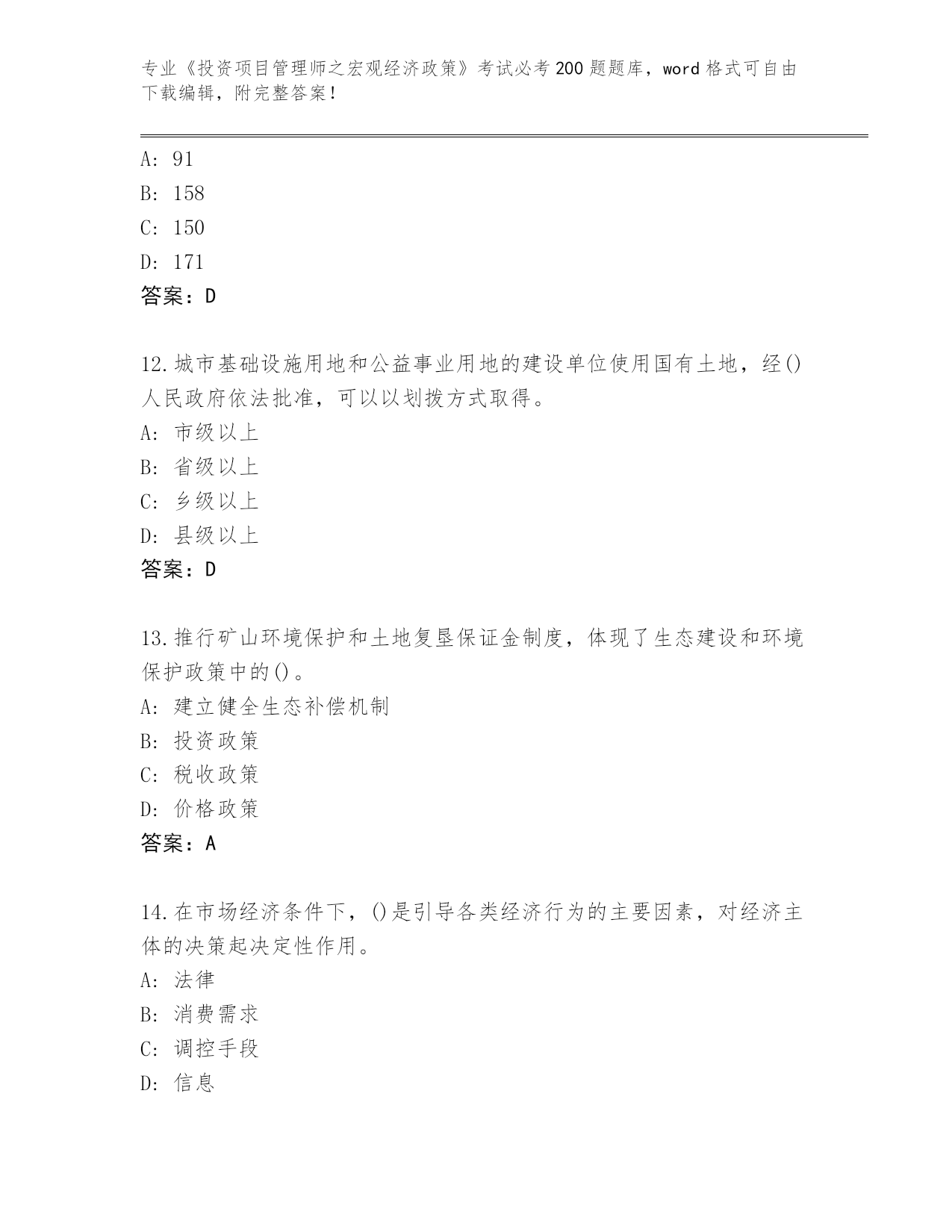 专业《投资项目管理师之宏观经济政策》考试必考200题题库，word格式可自由下载编辑，附完整答案！

A: 91
B: 158
C: 150
D: 171
答案：D

12.城市基础设施用地和公益事业用地的建设单位使用国有土地，经()人民政府依法批准，可以以划拨方式取得。
A: 市级以上
B: 省级以上
C: 乡级以上
D: 县级以上
答案：D

13.推行矿山环境保护和土地复垦保证金制度，体现了生态建设和环境保护政策中的()。
A: 建立健全生态补偿机制
B: 投资政策
C: 税收政策
D: 价格政策
答案：A

14.在市场经济条件下，()是引导各类经济行为的主要因素，对经济主体的决策起决定性作用。
A: 法律
B: 消费需求
C: 调控手段
D: 信息